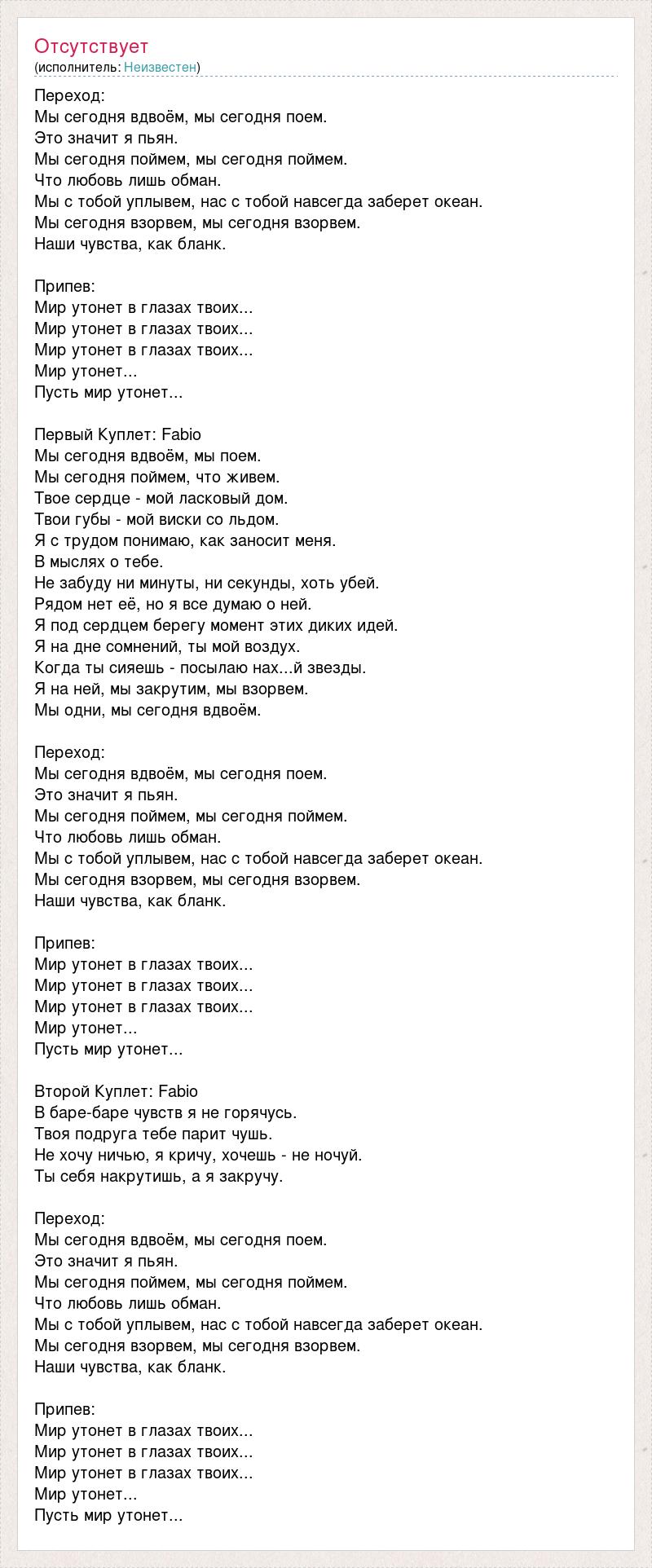 Отсутствует
(исполнитель: Неизвестен)

Переход:
Мы сегодня вдвоём, мы сегодня поем.
Это значит я пьян.
Мы сегодня поймем, мы сегодня поймем.
Что любовь лишь обман.
Мы с тобой уплывем, нас с тобой навсегда заберет океан.
Мы сегодня взорвем, мы сегодня взорвем.
Наши чувства, как бланк.

Припев:
Мир утонет в глазах твоих...
Мир утонет в глазах твоих...
Мир утонет в глазах твоих...
Мир утонет...
Пусть мир утонет...

Первый Куплет: Fabio
Мы сегодня вдвоём, мы поем.
Мы сегодня поймем, что живем.
Твое сердце - мой ласковый дом.
Твои губы - мой виски со льдом.
Я с трудом понимаю, как заносит меня.
В мыслях о тебе.
Не забуду ни минуты, ни секунды, хоть убей.
Рядом нет её, но я все думаю о ней.
Я под сердцем берегу момент этих диких идей.
Я на дне сомнений, ты мой воздух.
Когда ты сияешь - посылаю нах...й звезды.
Я на ней, мы закрутим, мы взорвем.
Мы одни, мы сегодня вдвоём.

Переход:
Мы сегодня вдвоём, мы сегодня поем.
Это значит я пьян.
Мы сегодня поймем, мы сегодня поймем.
Что любовь лишь обман.
Мы с тобой уплывем, нас с тобой навсегда заберет океан.
Мы сегодня взорвем, мы сегодня взорвем.
Наши чувства, как бланк.

Припев:
Мир утонет в глазах твоих...
Мир утонет в глазах твоих...
Мир утонет в глазах твоих...
Мир утонет...
Пусть мир утонет...

Второй Куплет: Fabio
В баре-баре чувств я не горячусь.
Твоя подруга тебе парит чушь.
Не хочу ничью, я кричу, хочешь - не ночуй.
Ты себя накрутишь, а я закручу.

Переход:
Мы сегодня вдвоём, мы сегодня поем.
Это значит я пьян.
Мы сегодня поймем, мы сегодня поймем.
Что любовь лишь обман.
Мы с тобой уплывем, нас с тобой навсегда заберет океан.
Мы сегодня взорвем, мы сегодня взорвем.
Наши чувства, как бланк.

Припев:
Мир утонет в глазах твоих...
Мир утонет в глазах твоих...
Мир утонет в глазах твоих...
Мир утонет...
Пусть мир утонет...